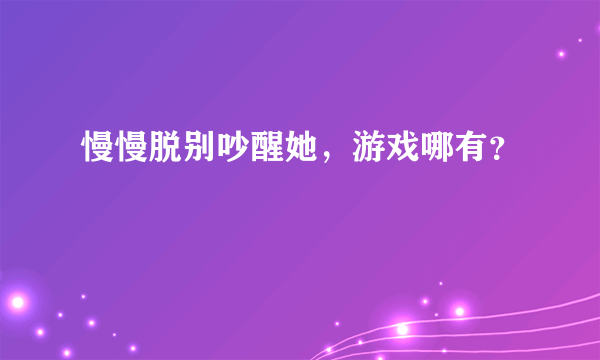 慢慢脱别吵醒她，游戏哪有？